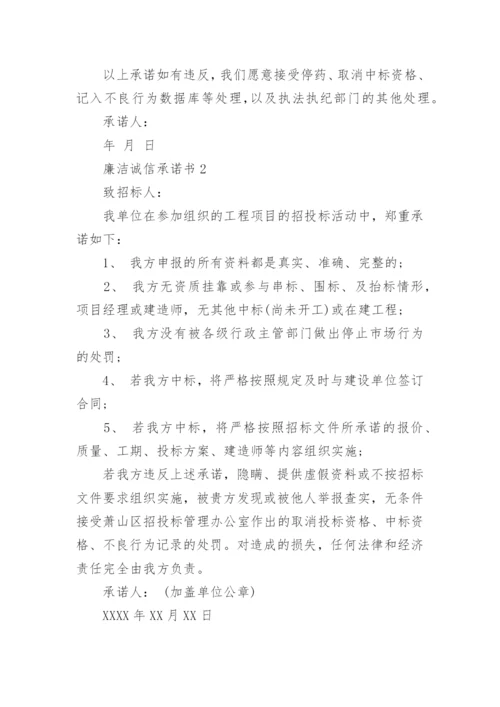 以上承诺如有违反，我们愿意接受停药、取消中标资格、记入不良行为数据库等处理，以及执法执纪部门的其他处理。

承诺人：

年 月 日

廉洁诚信承诺书 2

致招标人：

我单位在参加组织的工程项目的招投标活动中，郑重承诺如下：

1、 我方申报的所有资料都是真实、准确、完整的；

2、 我方无资质挂靠或参与串标、围标、及抬标情形，项目经理或建造师，无其他中标(尚未开工)或在建工程；

3、 我方没有被各级行政主管部门做出停止市场行为的处罚；

4、 若我方中标，将严格按照规定及时与建设单位签订合同；

5、 若我方中标，将严格按照招标文件所承诺的报价、质量、工期、投标方案、建造师等内容组织实施；

若我方违反上述承诺，隐瞒、提供虚假资料或不按招标文件要求组织实施，被贵方发现或被他人举报查实，无条件接受萧山区招投标管理办公室作出的取消投标资格、中标资格、不良行为记录的处罚。对造成的损失，任何法律和经济责任完全由我方负责。

承诺人： （加盖单位公章）

XXXX 年 XX 月 XX 日